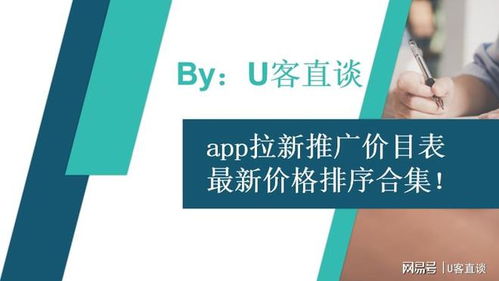 By：U客直谈

app拉新推广价目表
最新价格排序合集！

网易号 | U客直谈